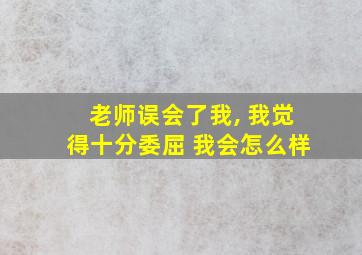 老师误会了我, 我觉得十分委屈 我会怎么样